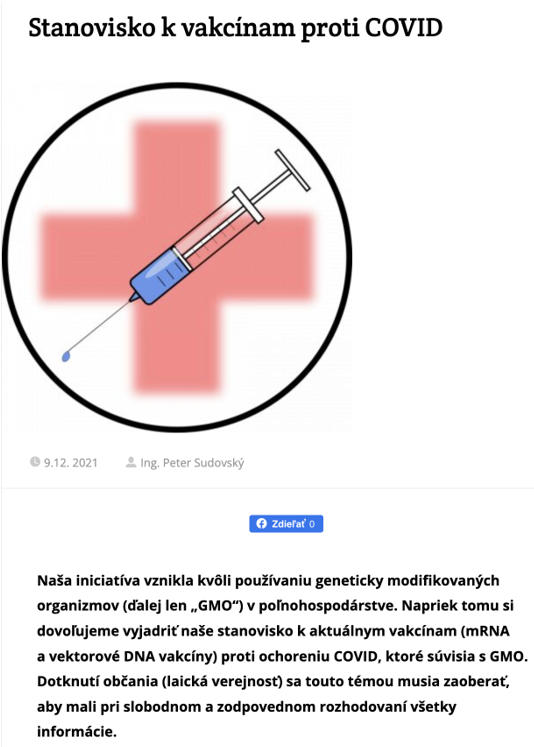 Stanovisko k vakcínam proti COVID

9.12. 2021 Ing. Peter Sudovský

Zdieľať 0

Naša iniciatíva vznikla kvôli používaniu geneticky modifikovaných organizmov (ďalej len „GMO“) v poľnohospodárstve. Napriek tomu si dovoľujeme vyjadriť naše stanovisko k aktuálnym vakcínam (mRNA a vektorové DNA vakcíny) proti ochoreniu COVID, ktoré súvisia s GMO. Dotknutí občania (laická verejnosť) sa touto témou musia zaoberať, aby mali pri slobodnom a zodpovednom rozhodovaní všetky informácie.